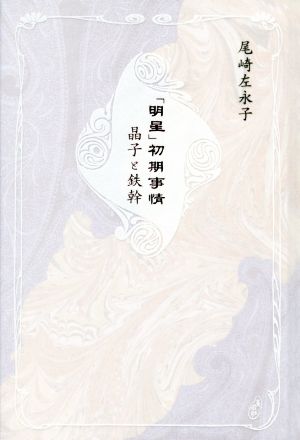 尾崎左永子

「明星」初期事情
晶子と鉄幹